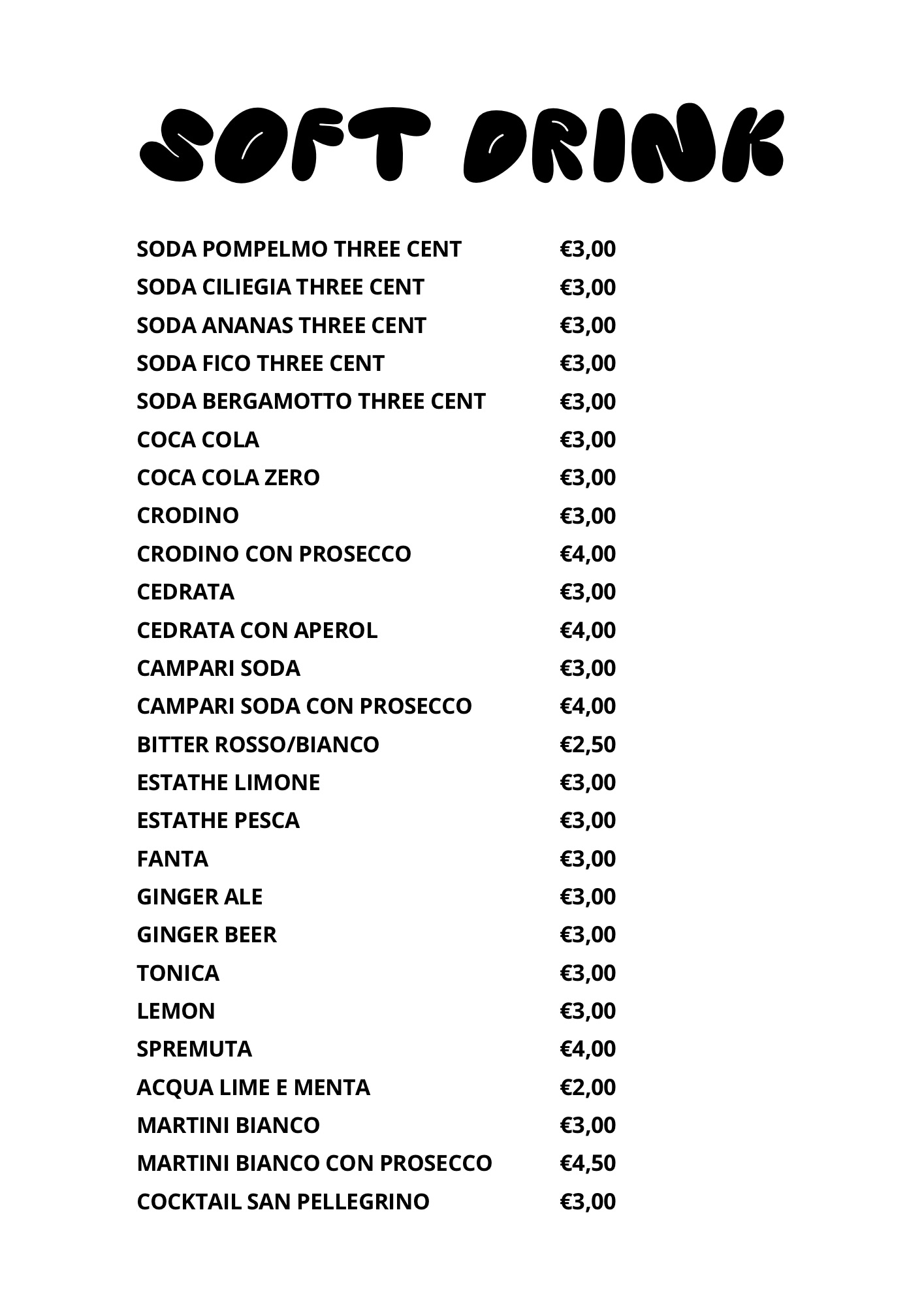 SOFT DRINK

SODA POMPELMO THREE CENT €3,00
SODA CILIEGIA THREE CENT €3,00
SODA ANANAS THREE CENT €3,00
SODA FICO THREE CENT €3,00
SODA BERGAMOTTO THREE CENT €3,00
COCA COLA €3,00
COCA COLA ZERO €3,00
CRODINO €3,00
CRODINO CON PROSECCO €4,00
CEDRATA €3,00
CEDRATA CON APEROL €4,00
CAMPARI SODA €3,00
CAMPARI SODA CON PROSECCO €4,00
BITTER ROSSO/BIANCO €2,50
ESTATHE LIMONE €3,00
ESTATHE PESCA €3,00
FANTA €3,00
GINGER ALE €3,00
GINGER BEER €3,00
TONICA €3,00
LEMON €3,00
SPREMUTA €4,00
ACQUA LIME E MENTA €2,00
MARTINI BIANCO €3,00
MARTINI BIANCO CON PROSECCO €4,50
COCKTAIL SAN PELLEGRINO €3,00